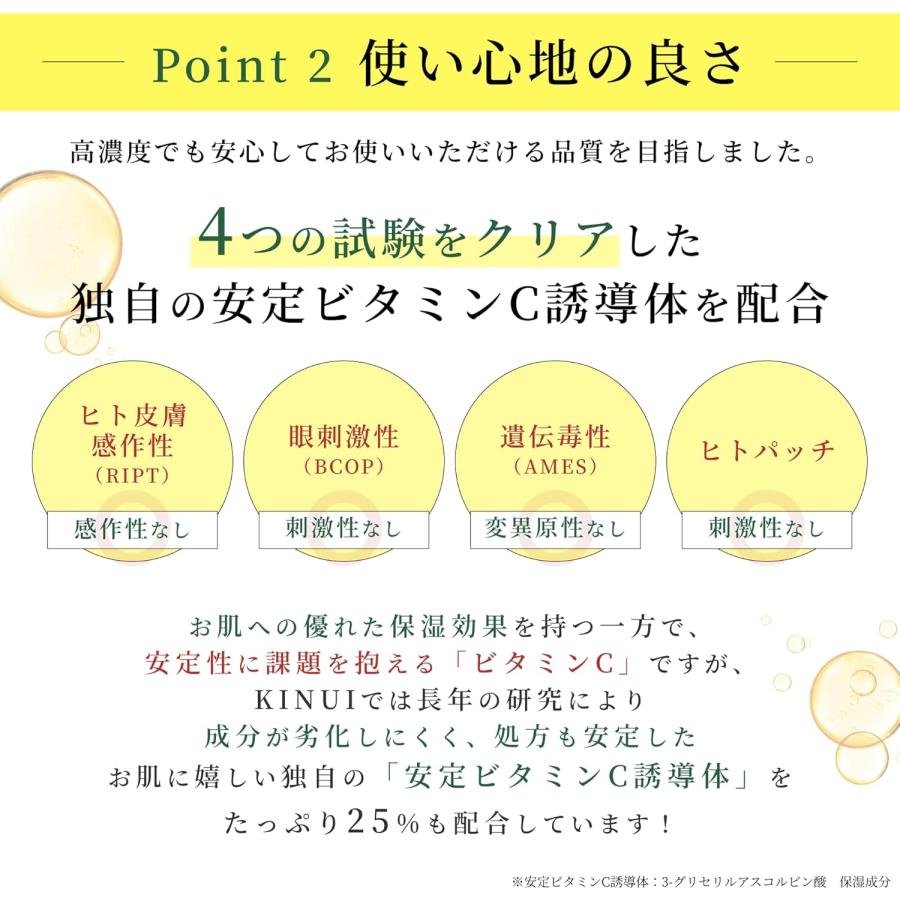 Point 2 使い心地の良さ

高濃度でも安心してお使いいただける品質を目指しました。

4つの試験をクリアした
独自の安定ビタミンC誘導体を配合

ヒト皮膚感作性
(RIPT)
感作性なし

眼刺激性
(BCOP)
刺激性なし

遺伝毒性
(AMES)
変異原性なし

ヒトパッチ
刺激性なし

お肌への優れた保湿効果を持つ一方で、
安定性に課題を抱える「ビタミンC」ですが、
KINUIでは長年の研究により
成分が劣化しにくく、処方も安定した
お肌に嬉しい独自の「安定ビタミンC誘導体」を
たっぷり25%も配合しています!

※安定ビタミンC誘導体：3-グリセリルアスコルビン酸　保湿成分